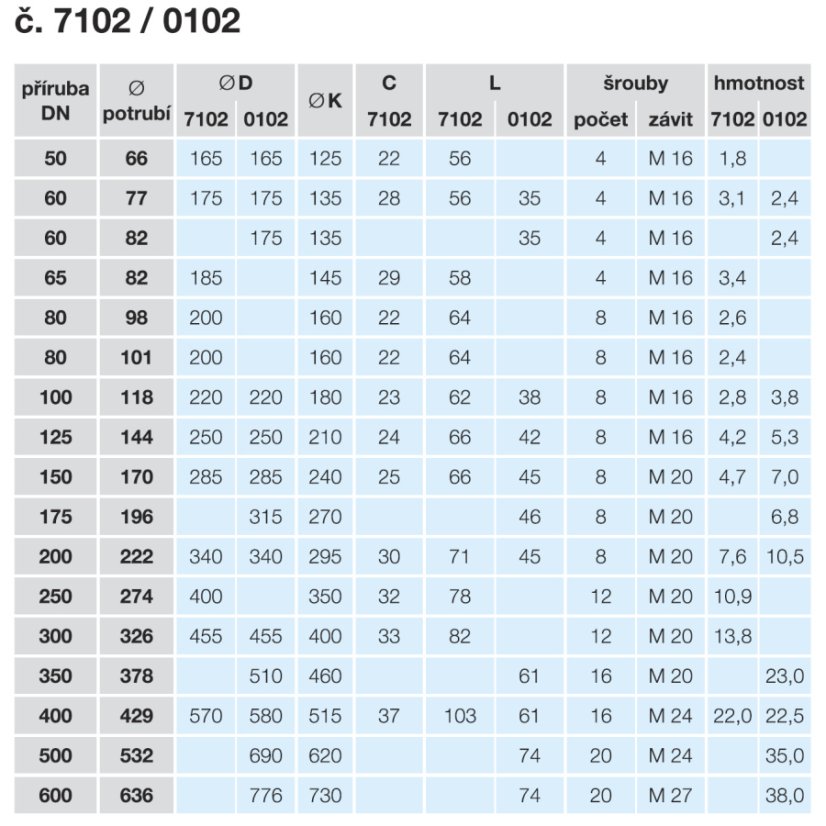 č. 7102 / 0102

| příruba DN | ∅ potrubí | ∅D 7102 | ∅D 0102 | ∅K | C 7102 | L 7102 | L 0102 | šrouby počet | šrouby závit | hmotnost 7102 | hmotnost 0102 |
|---|---|---|---|---|---|---|---|---|---|---|---|
| 50 | 66 | 165 | 165 | 125 | 22 | 56 | | 4 | M 16 | 1,8 | |
| 60 | 77 | 175 | 175 | 135 | 28 | 56 | 35 | 4 | M 16 | 3,1 | 2,4 |
| 60 | 82 | | 175 | 135 | | | 35 | 4 | M 16 | | 2,4 |
| 65 | 82 | 185 | | 145 | 29 | 58 | | 4 | M 16 | 3,4 | |
| 80 | 98 | 200 | | 160 | 22 | 64 | | 8 | M 16 | 2,6 | |
| 80 | 101 | 200 | | 160 | 22 | 64 | | 8 | M 16 | 2,4 | |
| 100 | 118 | 220 | 220 | 180 | 23 | 62 | 38 | 8 | M 16 | 2,8 | 3,8 |
| 125 | 144 | 250 | 250 | 210 | 24 | 66 | 42 | 8 | M 16 | 4,2 | 5,3 |
| 150 | 170 | 285 | 285 | 240 | 25 | 66 | 45 | 8 | M 20 | 4,7 | 7,0 |
| 175 | 196 | | 315 | 270 | | | 46 | 8 | M 20 | | 6,8 |
| 200 | 222 | 340 | 340 | 295 | 30 | 71 | 45 | 8 | M 20 | 7,6 | 10,5 |
| 250 | 274 | 400 | | 350 | 32 | 78 | | 12 | M 20 | 10,9 | |
| 300 | 326 | 455 | 455 | 400 | 33 | 82 | | 12 | M 20 | 13,8 | |
| 350 | 378 | | 510 | 460 | | | 61 | 16 | M 20 | | 23,0 |
| 400 | 429 | 570 | 580 | 515 | 37 | 103 | 61 | 16 | M 24 | 22,0 | 22,5 |
| 500 | 532 | | 690 | 620 | | | 74 | 20 | M 24 | | 35,0 |
| 600 | 636 | | 776 | 730 | | | 74 | 20 | M 27 | | 38,0 |